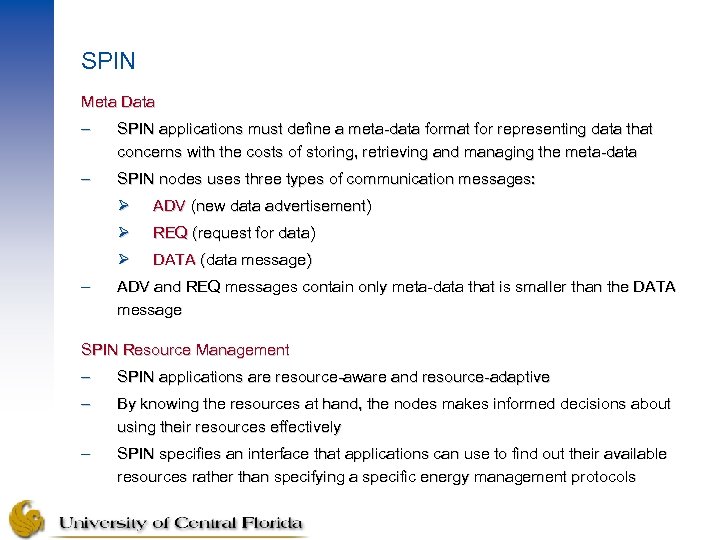 SPIN

Meta Data

– SPIN applications must define a meta-data format for representing data that concerns with the costs of storing, retrieving and managing the meta-data

– SPIN nodes uses three types of communication messages:

➢ ADV (new data advertisement)

➢ REQ (request for data)

➢ DATA (data message)

– ADV and REQ messages contain only meta-data that is smaller than the DATA message

SPIN Resource Management

– SPIN applications are resource-aware and resource-adaptive

– By knowing the resources at hand, the nodes makes informed decisions about using their resources effectively

– SPIN specifies an interface that applications can use to find out their available resources rather than specifying a specific energy management protocols

University of Central Florida